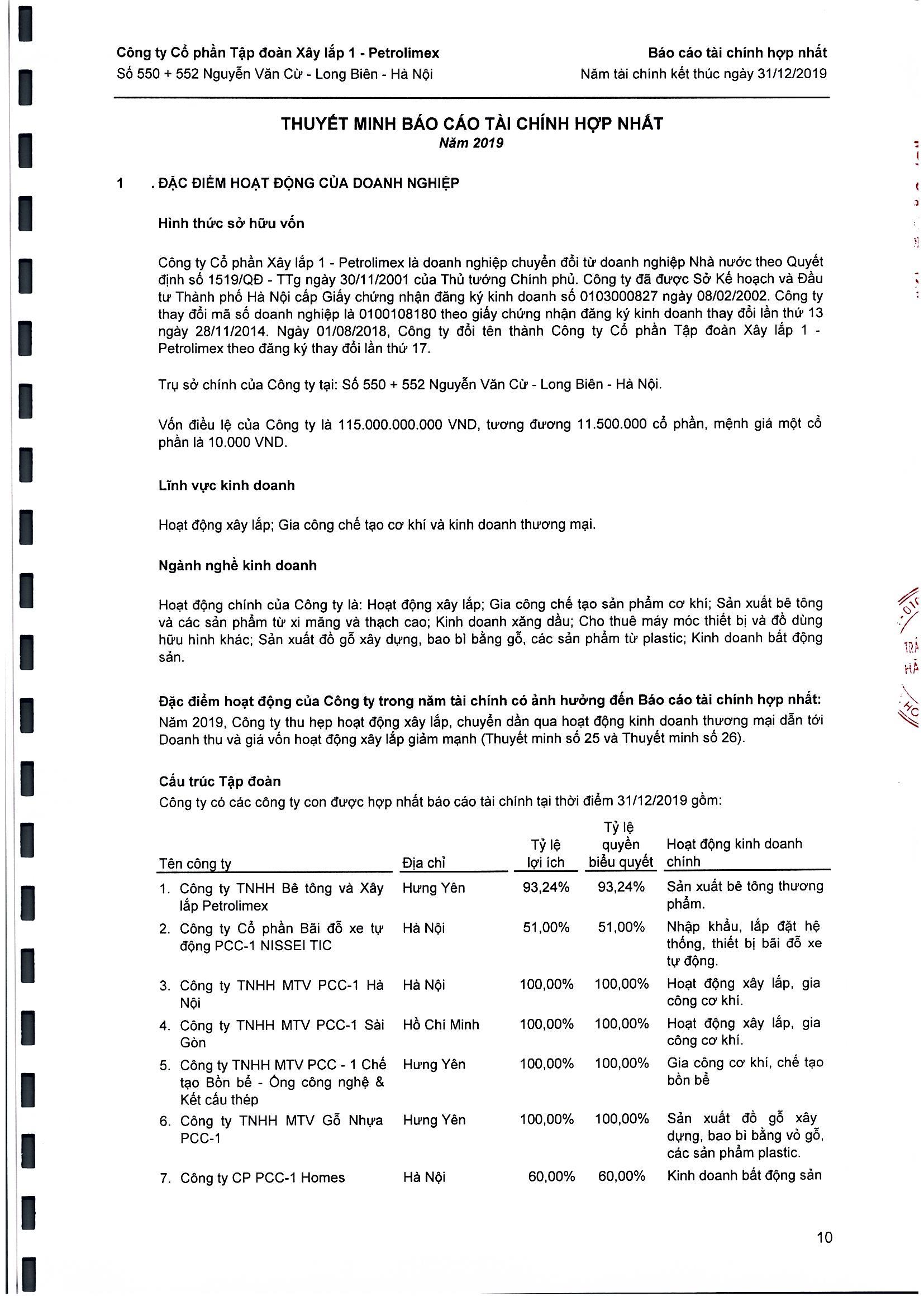 Công ty Cổ phần Tập đoàn Xây lắp 1 - Petrolimex
Số 550 + 552 Nguyễn Văn Cừ - Long Biên - Hà Nội

Báo cáo tài chính hợp nhất
Năm tài chính kết thúc ngày 31/12/2019

THUYẾT MINH BÁO CÁO TÀI CHÍNH HỢP NHẤT
Năm 2019

1 . ĐẶC ĐIỂM HOẠT ĐỘNG CỦA DOANH NGHIỆP

Hình thức sở hữu vốn

Công ty Cổ phần Xây lắp 1 - Petrolimex là doanh nghiệp chuyển đổi từ doanh nghiệp Nhà nước theo Quyết định số 1519/QĐ - TTg ngày 30/11/2001 của Thủ tướng Chính phủ. Công ty đã được Sở Kế hoạch và Đầu tư Thành phố Hà Nội cấp Giấy chứng nhận đăng ký kinh doanh số 0103000827 ngày 08/02/2002. Công ty thay đổi mã số doanh nghiệp là 0100108180 theo giấy chứng nhận đăng ký kinh doanh thay đổi lần thứ 13 ngày 28/11/2014. Ngày 01/08/2018, Công ty đổi tên thành Công ty Cổ phần Tập đoàn Xây lắp 1 - Petrolimex theo đăng ký thay đổi lần thứ 17.

Trụ sở chính của Công ty tại: Số 550 + 552 Nguyễn Văn Cừ - Long Biên - Hà Nội.

Vốn điều lệ của Công ty là 115.000.000.000 VND, tương đương 11.500.000 cổ phần, mệnh giá một cổ phần là 10.000 VND.

Lĩnh vực kinh doanh

Hoạt động xây lắp; Gia công chế tạo cơ khí và kinh doanh thương mại.

Ngành nghề kinh doanh

Hoạt động chính của Công ty là: Hoạt động xây lắp; Gia công chế tạo sản phẩm cơ khí; Sản xuất bê tông và các sản phẩm từ xi măng và thạch cao; Kinh doanh xăng dầu; Cho thuê máy móc thiết bị và đồ dùng hữu hình khác; Sản xuất đồ gỗ xây dựng, bao bì bằng gỗ, các sản phẩm từ plastic; Kinh doanh bất động sản.

Đặc điểm hoạt động của Công ty trong năm tài chính có ảnh hưởng đến Báo cáo tài chính hợp nhất:
Năm 2019, Công ty thu hẹp hoạt động xây lắp, chuyển dần qua hoạt động kinh doanh thương mại dẫn tới Doanh thu và giá vốn hoạt động xây lắp giảm mạnh (Thuyết minh số 25 và Thuyết minh số 26).

Cấu trúc Tập đoàn
Công ty có các công ty con được hợp nhất báo cáo tài chính tại thời điểm 31/12/2019 gồm:

| Tên công ty | Địa chỉ | Tỷ lệ lợi ích | Tỷ lệ quyền biểu quyết | Hoạt động kinh doanh chính |
|---|---|---|---|---|
| 1. Công ty TNHH Bê tông và Xây lắp Petrolimex | Hưng Yên | 93,24% | 93,24% | Sản xuất bê tông thương phẩm. |
| 2. Công ty Cổ phần Bãi đỗ xe tự động PCC-1 NISSEI TIC | Hà Nội | 51,00% | 51,00% | Nhập khẩu, lắp đặt hệ thống, thiết bị bãi đỗ xe tự động. |
| 3. Công ty TNHH MTV PCC-1 Hà Nội | Hà Nội | 100,00% | 100,00% | Hoạt động xây lắp, gia công cơ khí. |
| 4. Công ty TNHH MTV PCC-1 Sài Gòn | Hồ Chí Minh | 100,00% | 100,00% | Hoạt động xây lắp, gia công cơ khí. |
| 5. Công ty TNHH MTV PCC - 1 Chế tạo Bồn bể - Ống công nghệ & Kết cấu thép | Hưng Yên | 100,00% | 100,00% | Gia công cơ khí, chế tạo bồn bể |
| 6. Công ty TNHH MTV Gỗ Nhựa PCC-1 | Hưng Yên | 100,00% | 100,00% | Sản xuất đồ gỗ xây dựng, bao bì bằng vỏ gỗ, các sản phẩm plastic. |
| 7. Công ty CP PCC-1 Homes | Hà Nội | 60,00% | 60,00% | Kinh doanh bất động sản |

10